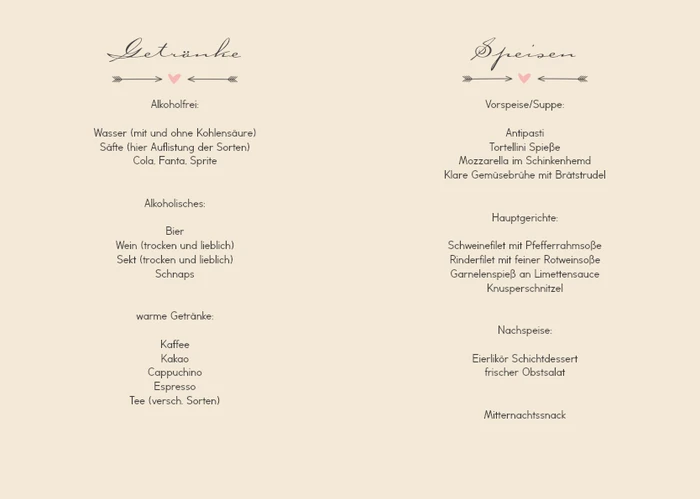 Getränke

Alkoholfrei:

Wasser (mit und ohne Kohlensäure)
Säfte (hier Auflistung der Sorten)
Cola, Fanta, Sprite

Alkoholisches:

Bier
Wein (trocken und lieblich)
Sekt (trocken und lieblich)
Schnaps

warme Getränke:

Kaffee
Kakao
Cappuchino
Espresso
Tee (versch. Sorten)

Speisen

Vorspeise/Suppe:

Antipasti
Tortellini Spieße
Mozzarella im Schinkenhemd
Klare Gemüsebrühe mit Brätstrudel

Hauptgerichte:

Schweinefilet mit Pfefferrahmsoße
Rinderfilet mit feiner Rotweinsoße
Garnelenspieß an Limettensauce
Knusperschnitzel

Nachspeise:

Eierlikör Schichtdessert
frischer Obstsalat

Mitternachtssnack